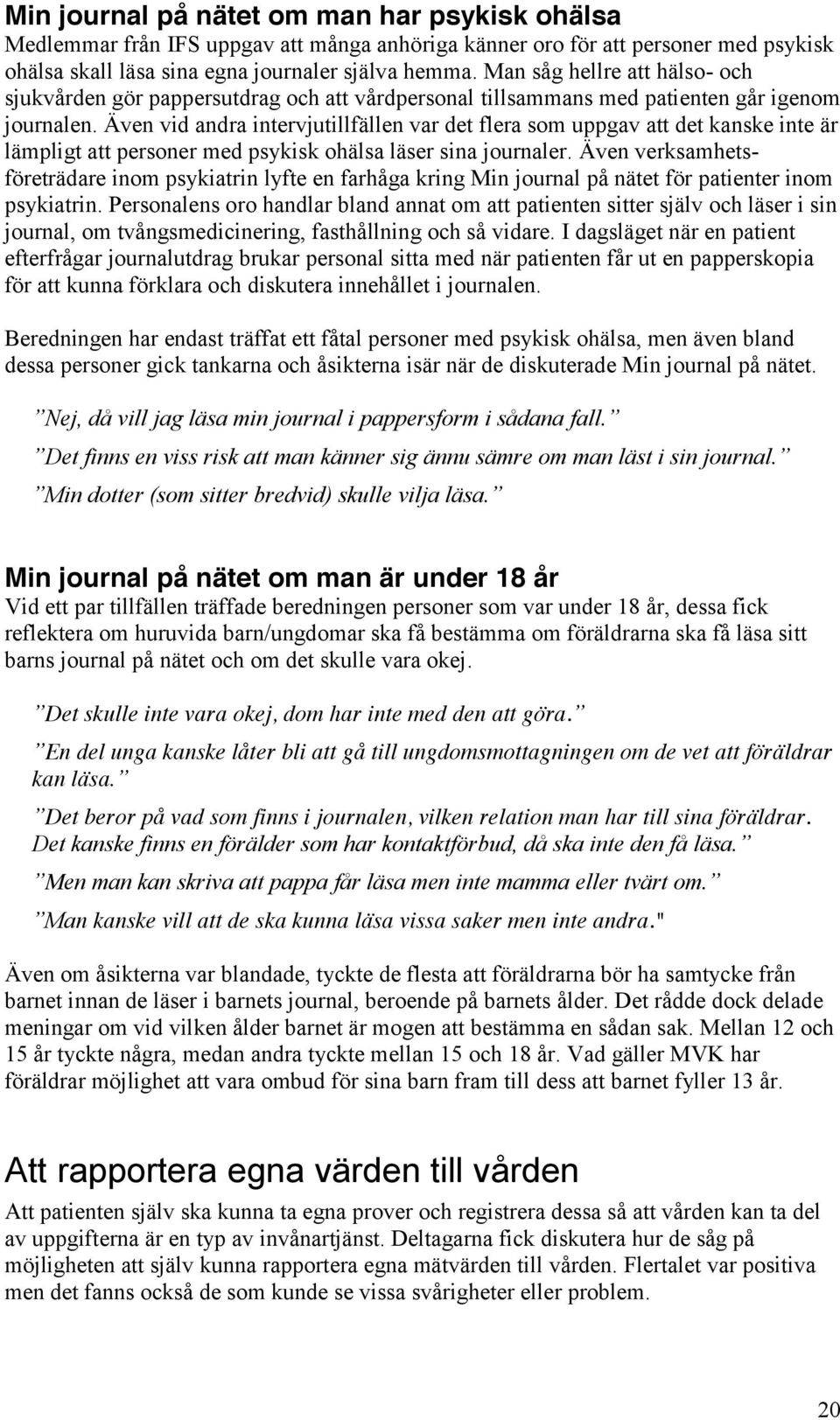 Min journal på nätet om man har psykisk ohälsa
Medlemmar från IFS uppgav att många anhöriga känner oro för att personer med psykisk ohälsa skall läsa sina egna journaler själva hemma. Man såg hellre att hälso- och sjukvården gör pappersutdrag och att vårdpersonal tillsammans med patienten går igenom journalen. Även vid andra intervjutillfällen var det flera som uppgav att det kanske inte är lämpligt att personer med psykisk ohälsa läser sina journaler. Även verksamhetsföreträdare inom psykiatrin lyfte en farhåga kring Min journal på nätet för patienter inom psykiatrin. Personalens oro handlar bland annat om att patienten sitter själv och läser i sin journal, om tvångsmedicinering, fasthållning och så vidare. I dagsläget när en patient efterfrågar journalutdrag brukar personal sitta med när patienten får ut en papperskopia för att kunna förklara och diskutera innehållet i journalen.

Beredningen har endast träffat ett fåtal personer med psykisk ohälsa, men även bland dessa personer gick tankarna och åsikterna isär när de diskuterade Min journal på nätet.

”Nej, då vill jag läsa min journal i pappersform i sådana fall.”

”Det finns en viss risk att man känner sig ännu sämre om man läst i sin journal.”

”Min dotter (som sitter bredvid) skulle vilja läsa.”

Min journal på nätet om man är under 18 år
Vid ett par tillfällen träffade beredningen personer som var under 18 år, dessa fick reflektera om huruvida barn/ungdomar ska få bestämma om föräldrarna ska få läsa sitt barns journal på nätet och om det skulle vara okej.

”Det skulle inte vara okej, dom har inte med den att göra.”

”En del unga kanske låter bli att gå till ungdomsmottagningen om de vet att föräldrar kan läsa.”

”Det beror på vad som finns i journalen, vilken relation man har till sina föräldrar. Det kanske finns en förälder som har kontaktförbud, då ska inte den få läsa.”

”Men man kan skriva att pappa får läsa men inte mamma eller tvärt om.”

”Man kanske vill att de ska kunna läsa vissa saker men inte andra."

Även om åsikterna var blandade, tyckte de flesta att föräldrarna bör ha samtycke från barnet innan de läser i barnets journal, beroende på barnets ålder. Det rådde dock delade meningar om vid vilken ålder barnet är mogen att bestämma en sådan sak. Mellan 12 och 15 år tyckte några, medan andra tyckte mellan 15 och 18 år. Vad gäller MVK har föräldrar möjlighet att vara ombud för sina barn fram till dess att barnet fyller 13 år.

Att rapportera egna värden till vården
Att patienten själv ska kunna ta egna prover och registrera dessa så att vården kan ta del av uppgifterna är en typ av invånartjänst. Deltagarna fick diskutera hur de såg på möjligheten att själv kunna rapportera egna mätvärden till vården. Flertalet var positiva men det fanns också de som kunde se vissa svårigheter eller problem.

20